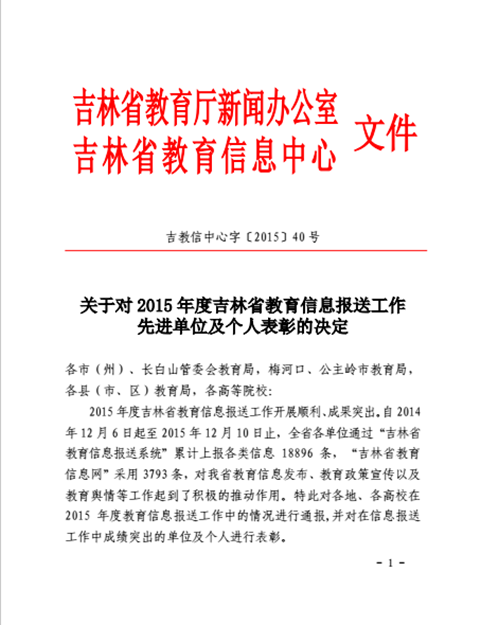 吉林省教育厅新闻办公室
吉林省教育信息中心
文件

吉教信中心字〔2015〕40号

关于对 2015 年度吉林省教育信息报送工作先进单位及个人表彰的决定

各市（州）、长白山管委会教育局，梅河口、公主岭市教育局，各县（市、区）教育局，各高等院校：

2015 年度吉林省教育信息报送工作开展顺利、成果突出。自 2014 年 12 月 6 日起至 2015 年 12 月 10 日止，全省各单位通过“吉林省教育信息报送系统”累计上报各类信息 18896 条，“吉林省教育信息网”采用 3793 条，对我省教育信息发布、教育政策宣传以及教育舆情等工作起到了积极的推动作用。特此对各地、各高校在 2015 年度教育信息报送工作中的情况进行通报，并对在信息报送工作中成绩突出的单位及个人进行表彰。

- 1 -